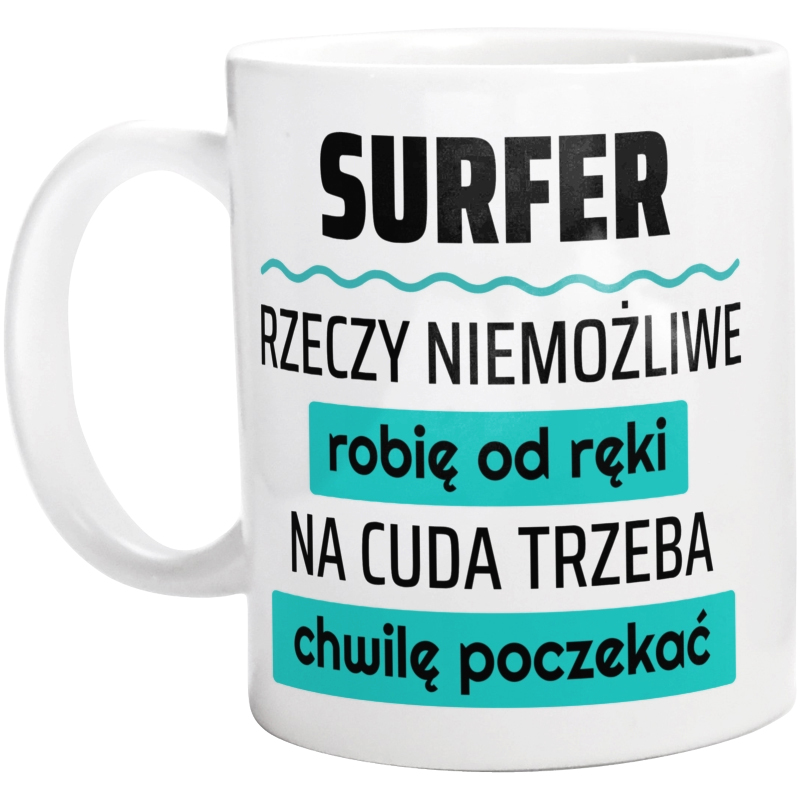 SURFER

RZECZY NIEMOŻLIWE

robię od ręki

NA CUDA TRZEBA

chwilę poczekać